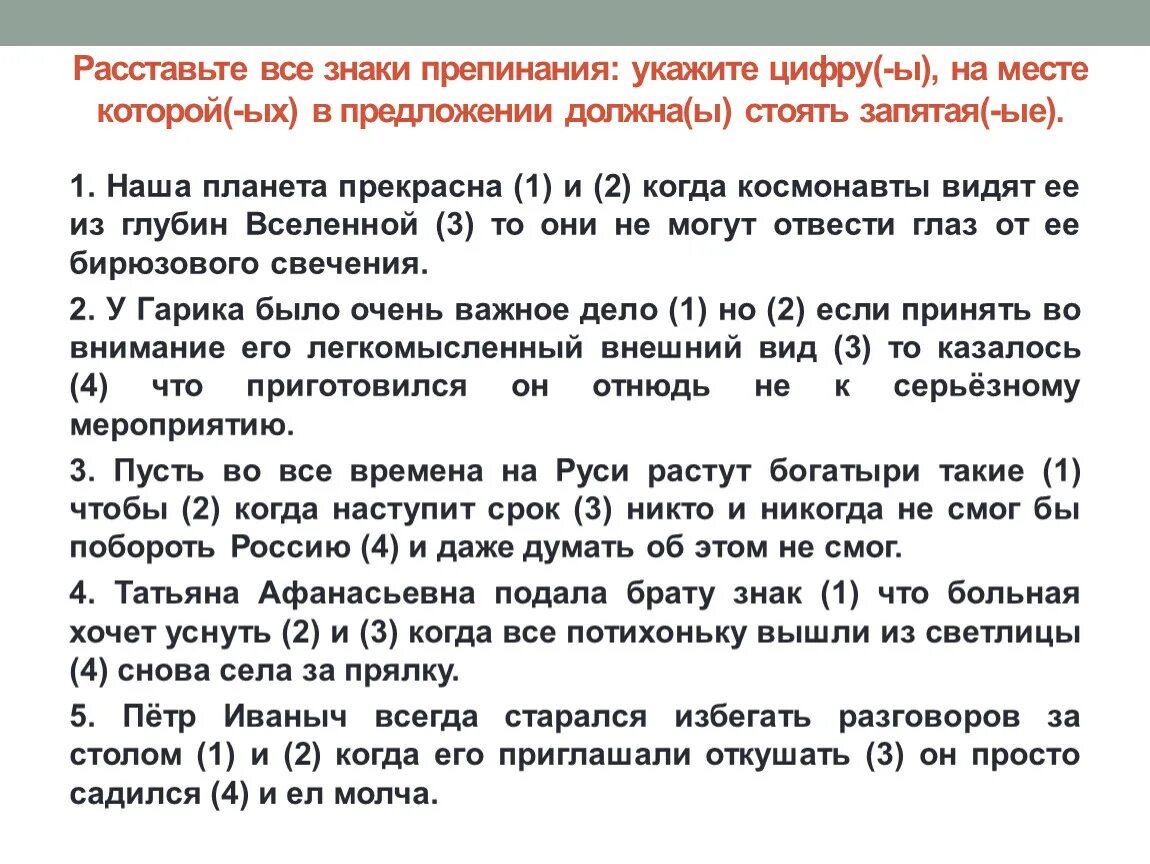 Расставьте все знаки препинания: укажите цифру(-ы), на месте которой(-ых) в предложении должна(ы) стоять запятая(-ые).

1. Наша планета прекрасна (1) и (2) когда космонавты видят ее из глубин Вселенной (3) то они не могут отвести глаз от ее бирюзового свечения.

2. У Гарика было очень важное дело (1) но (2) если принять во внимание его легкомысленный внешний вид (3) то казалось (4) что приготовился он отнюдь не к серьёзному мероприятию.

3. Пусть во все времена на Руси растут богатыри такие (1) чтобы (2) когда наступит срок (3) никто и никогда не смог бы побороть Россию (4) и даже думать об этом не смог.

4. Татьяна Афанасьевна подала брату знак (1) что больная хочет уснуть (2) и (3) когда все потихоньку вышли из светлицы (4) снова села за прялку.

5. Пётр Иваныч всегда старался избегать разговоров за столом (1) и (2) когда его приглашали откушать (3) он просто садился (4) и ел молча.